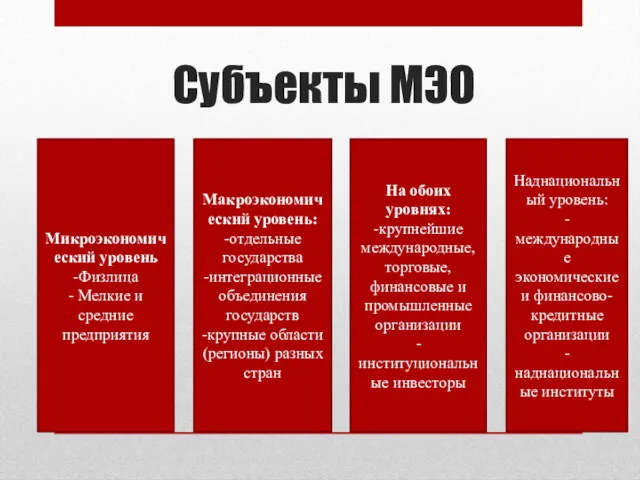 Субъекты МЭО

Микроэкономический уровень
-Физлица
- Мелкие и средние предприятия

Макроэкономический уровень:
-отдельные государства
-интеграционные объединения государств
-крупные области (регионы) разных стран

На обоих уровнях:
-крупнейшие международные, торговые, финансовые и промышленные организации
- институциональные инвесторы

Наднациональный уровень:
- международные экономические и финансово-кредитные организации
- наднациональные институты